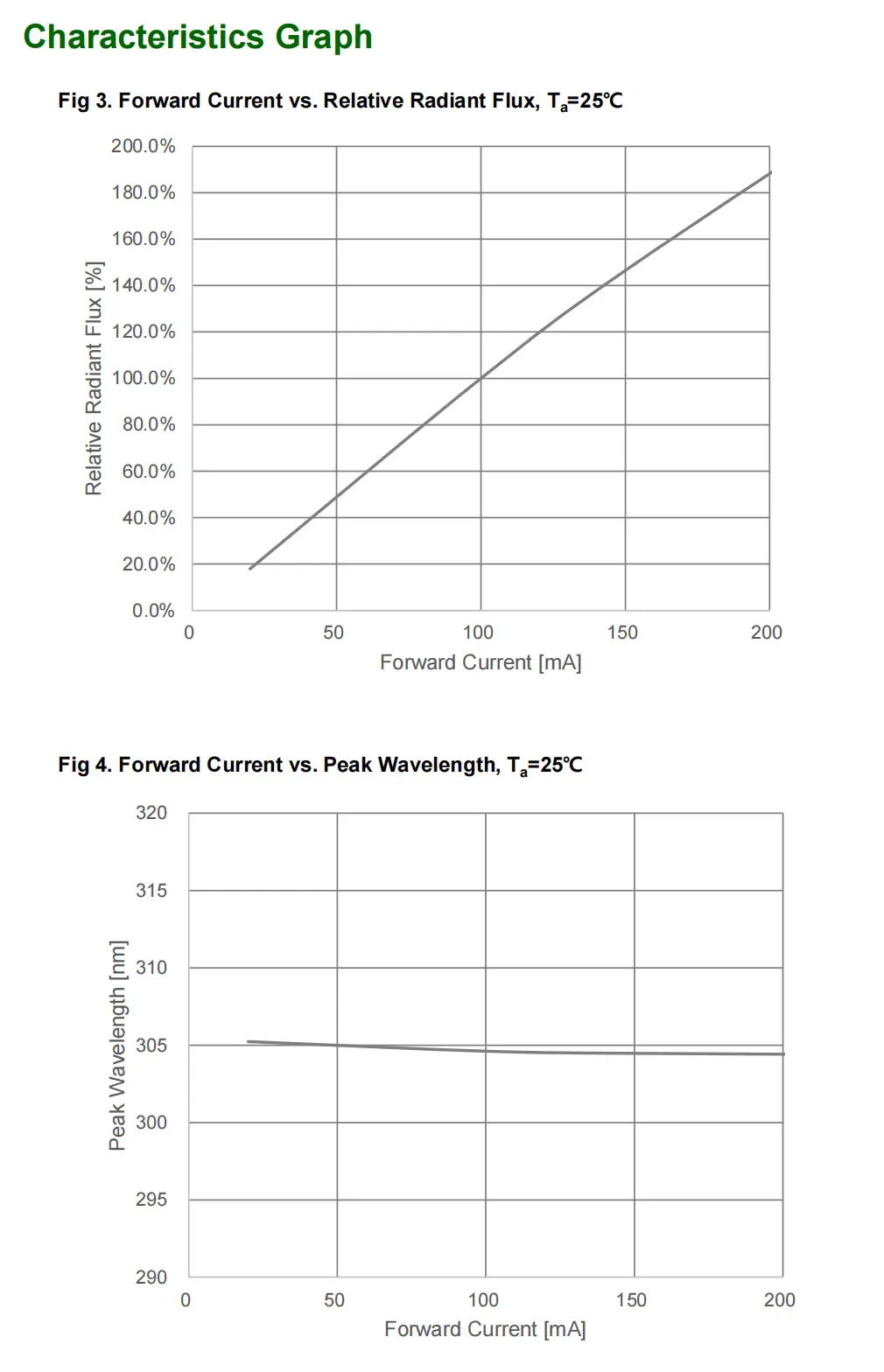 Characteristics Graph

Fig 3. Forward Current vs. Relative Radiant Flux, $T_a$=25℃

Relative Radiant Flux [%]

200.0%
180.0%
160.0%
140.0%
120.0%
100.0%
80.0%
60.0%
40.0%
20.0%
0.0%

0
50
100
150
200

Forward Current [mA]

Fig 4. Forward Current vs. Peak Wavelength, $T_a$=25℃

Peak Wavelength [nm]

320
315
310
305
300
295
290

0
50
100
150
200

Forward Current [mA]